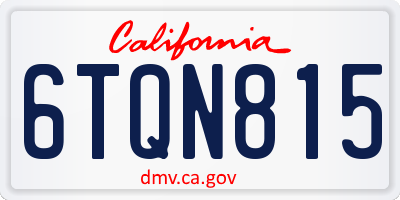 California

6TQN815

dmv.ca.gov